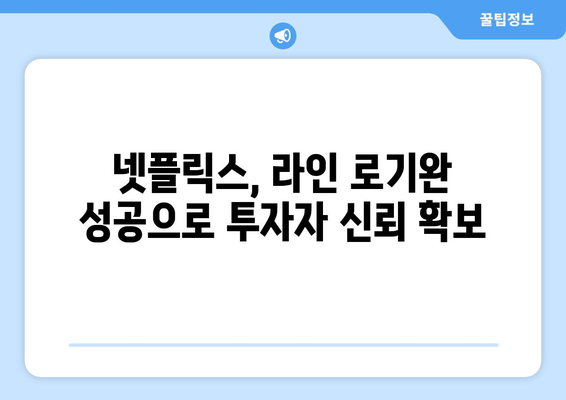 꿀팁정보

넷플릭스, 라인 로기완 성공으로 투자자 신뢰 확보